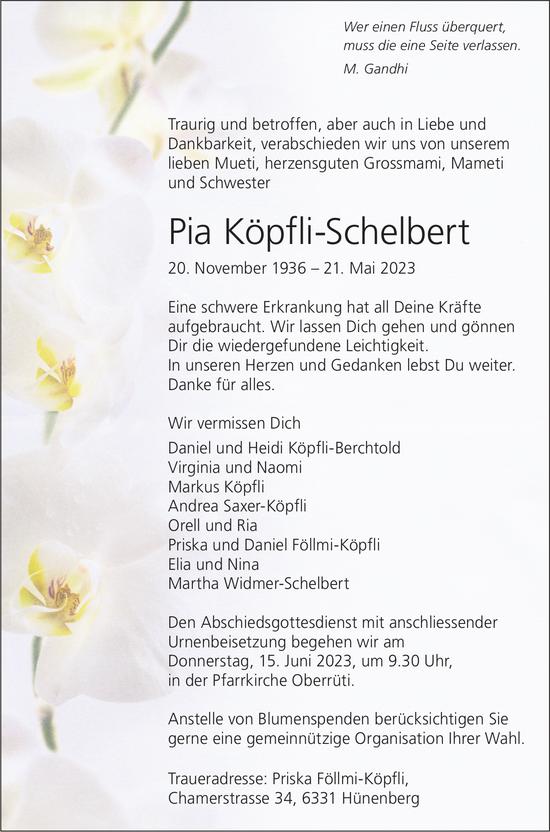 Wer einen Fluss überquert, muss die eine Seite verlassen.
M. Gandhi

Traurig und betroffen, aber auch in Liebe und Dankbarkeit, verabschieden wir uns von unserem lieben Mueti, herzensguten Grossmami, Mameti und Schwester

Pia Köpfli-Schelbert

20. November 1936 – 21. Mai 2023

Eine schwere Erkrankung hat all Deine Kräfte aufgebraucht. Wir lassen Dich gehen und gönnen Dir die wiedergefundene Leichtigkeit.
In unseren Herzen und Gedanken lebst Du weiter.
Danke für alles.

Wir vermissen Dich
Daniel und Heidi Köpfli-Berchtold
Virginia und Naomi
Markus Köpfli
Andrea Saxer-Köpfli
Orell und Ria
Priska und Daniel Föllmi-Köpfli
Elia und Nina
Martha Widmer-Schelbert

Den Abschiedsgottesdienst mit anschliessender Urnenbeisetzung begehen wir am Donnerstag, 15. Juni 2023, um 9.30 Uhr, in der Pfarrkirche Oberrüti.

Anstelle von Blumenspenden berücksichtigen Sie gerne eine gemeinnützige Organisation Ihrer Wahl.

Traueradresse: Priska Föllmi-Köpfli, Chamerstrasse 34, 6331 Hünenberg